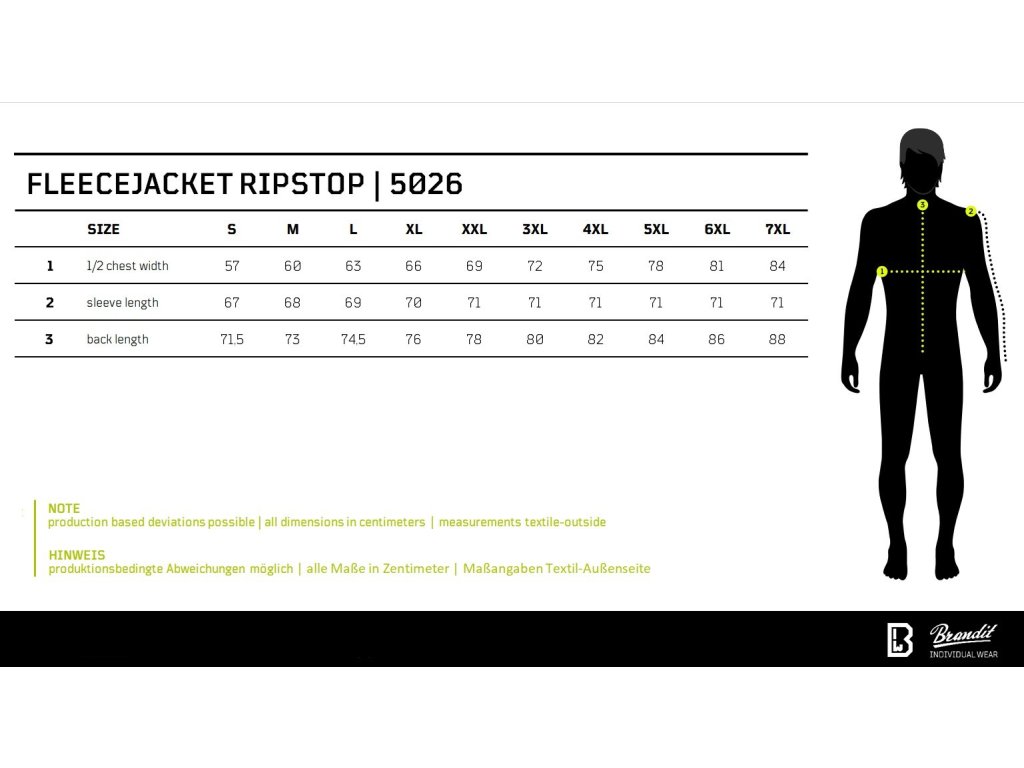 FLEECEJACKET RIPSTOP | 5026

| | SIZE | S | M | L | XL | XXL | 3XL | 4XL | 5XL | 6XL | 7XL |
|---|---|---|---|---|---|---|---|---|---|---|---|
| 1 | 1/2 chest width | 57 | 60 | 63 | 66 | 69 | 72 | 75 | 78 | 81 | 84 |
| 2 | sleeve length | 67 | 68 | 69 | 70 | 71 | 71 | 71 | 71 | 71 | 71 |
| 3 | back length | 71,5 | 73 | 74,5 | 76 | 78 | 80 | 82 | 84 | 86 | 88 |

3
2
1

NOTE
production based deviations possible | all dimensions in centimeters | measurements textile-outside

HINWEIS
produktionsbedingte Abweichungen möglich | alle Maße in Zentimeter | Maßangaben Textil-Außenseite

Brandit
INDIVIDUAL WEAR